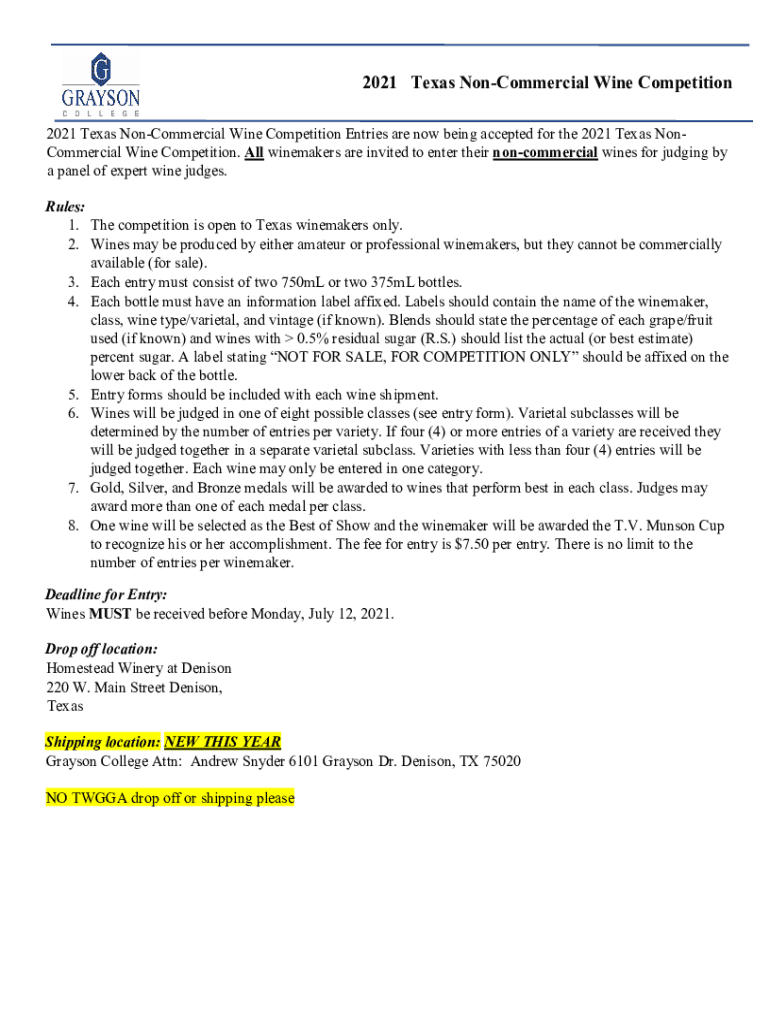 G
GRAYSON
COLLEGE

2021 Texas Non-Commercial Wine Competition

2021 Texas Non-Commercial Wine Competition Entries are now being accepted for the 2021 Texas Non-Commercial Wine Competition. All winemakers are invited to enter their non-commercial wines for judging by a panel of expert wine judges.

Rules:
1. The competition is open to Texas winemakers only.
2. Wines may be produced by either amateur or professional winemakers, but they cannot be commercially available (for sale).
3. Each entry must consist of two 750mL or two 375mL bottles.
4. Each bottle must have an information label affixed. Labels should contain the name of the winemaker, class, wine type/varietal, and vintage (if known). Blends should state the percentage of each grape/fruit used (if known) and wines with > 0.5% residual sugar (R.S.) should list the actual (or best estimate) percent sugar. A label stating "NOT FOR SALE, FOR COMPETITION ONLY" should be affixed on the lower back of the bottle.
5. Entry forms should be included with each wine shipment.
6. Wines will be judged in one of eight possible classes (see entry form). Varietal subclasses will be determined by the number of entries per variety. If four (4) or more entries of a variety are received they will be judged together in a separate varietal subclass. Varieties with less than four (4) entries will be judged together. Each wine may only be entered in one category.
7. Gold, Silver, and Bronze medals will be awarded to wines that perform best in each class. Judges may award more than one of each medal per class.
8. One wine will be selected as the Best of Show and the winemaker will be awarded the T.V. Munson Cup to recognize his or her accomplishment. The fee for entry is $7.50 per entry. There is no limit to the number of entries per winemaker.

Deadline for Entry:
Wines MUST be received before Monday, July 12, 2021.

Drop off location:
Homestead Winery at Denison
220 W. Main Street Denison,
Texas

Shipping location: NEW THIS YEAR
Grayson College Attn: Andrew Snyder 6101 Grayson Dr. Denison, TX 75020

NO TWGGA drop off or shipping please